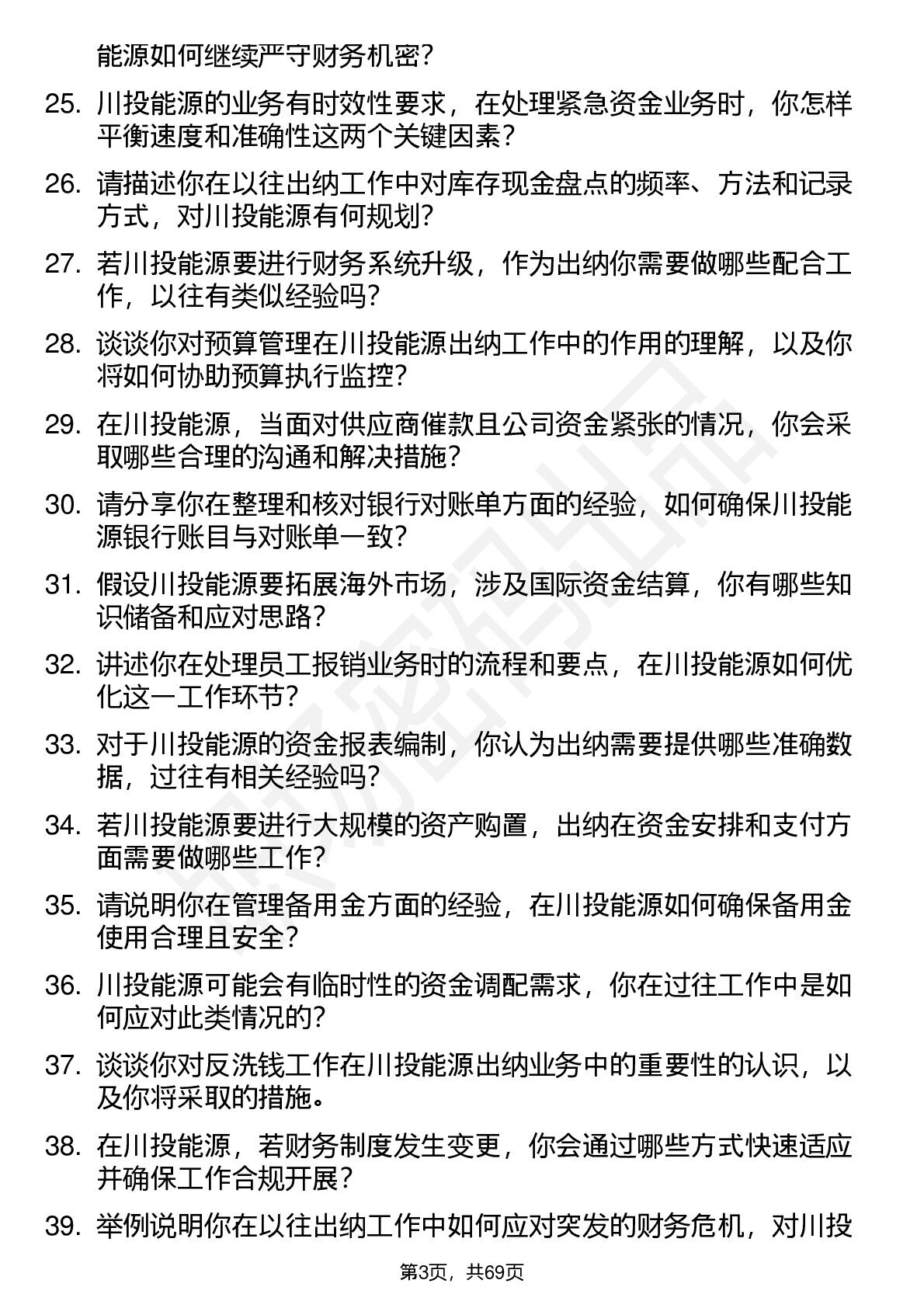 能源如何继续严守财务机密？

25. 川投能源的业务有时效性要求，在处理紧急资金业务时，你怎样平衡速度和准确性这两个关键因素？

26. 请描述你在以往出纳工作中对库存现金盘点的频率、方法和记录方式，对川投能源有何规划？

27. 若川投能源要进行财务系统升级，作为出纳你需要做哪些配合工作，以往有类似经验吗？

28. 谈谈你对预算管理在川投能源出纳工作中的作用的理解，以及你将如何协助预算执行监控？

29. 在川投能源，当面对供应商催款且公司资金紧张的情况，你会采取哪些合理的沟通和解决措施？

30. 请分享你在整理和核对银行对账单方面的经验，如何确保川投能源银行账目与对账单一致？

31. 假设川投能源要拓展海外市场，涉及国际资金结算，你有哪些知识储备和应对思路？

32. 讲述你在处理员工报销业务时的流程和要点，在川投能源如何优化这一工作环节？

33. 对于川投能源的资金报表编制，你认为出纳需要提供哪些准确数据，过往有相关经验吗？

34. 若川投能源要进行大规模的资产购置，出纳在资金安排和支付方面需要做哪些工作？

35. 请说明你在管理备用金方面的经验，在川投能源如何确保备用金使用合理且安全？

36. 川投能源可能会有临时性的资金调配需求，你在过往工作中是如何应对此类情况的？

37. 谈谈你对反洗钱工作在川投能源出纳业务中的重要性的认识，以及你将采取的措施。

38. 在川投能源，若财务制度发生变更，你会通过哪些方式快速适应并确保工作合规开展？

39. 举例说明你在以往出纳工作中如何应对突发的财务危机，对川投

第3页，共69页